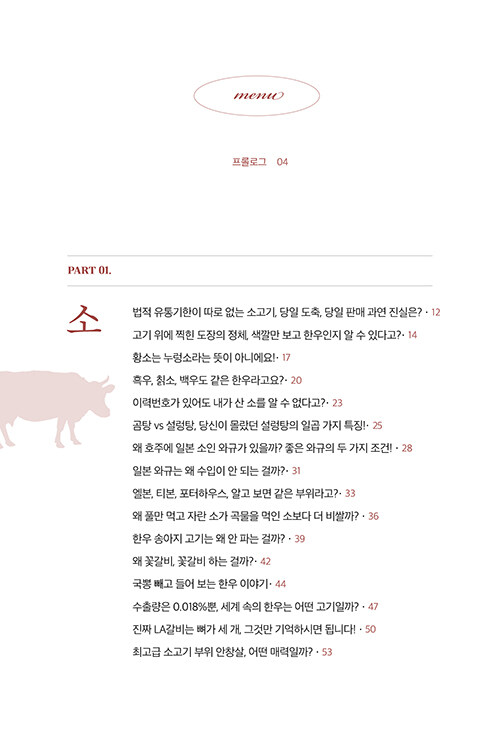 menu

프롤로그 04

PART 01.

소

법적 유통기한이 따로 없는 소고기, 당일 도축, 당일 판매 과연 진실은? · 12

고기 위에 찍힌 도장의 정체, 색깔만 보고 한우인지 알 수 있다고? · 14

황소는 누렁소라는 뜻이 아니에요! · 17

흑우, 칡소, 백우도 같은 한우라고요? · 20

이력번호가 있어도 내가 산 소를 알 수 없다고? · 23

곰탕 vs 설렁탕, 당신이 몰랐던 설렁탕의 일곱 가지 특징! · 25

왜 호주에 일본 소인 와규가 있을까? 좋은 와규의 두 가지 조건! · 28

일본 와규는 왜 수입이 안 되는 걸까? · 31

엘본, 티본, 포터하우스, 알고 보면 같은 부위라고? · 33

왜 풀만 먹고 자란 소가 곡물을 먹인 소보다 더 비쌀까? · 36

한우 송아지 고기는 왜 안 파는 걸까? · 39

왜 꽃갈비, 꽃갈비 하는 걸까? · 42

국뽕 빼고 들어 보는 한우 이야기 · 44

수출량은 0.018%뿐, 세계 속의 한우는 어떤 고기일까? · 47

진짜 LA갈비는 뼈가 세 개, 그것만 기억하시면 됩니다! · 50

최고급 소고기 부위 안창살, 어떤 매력일까? · 53